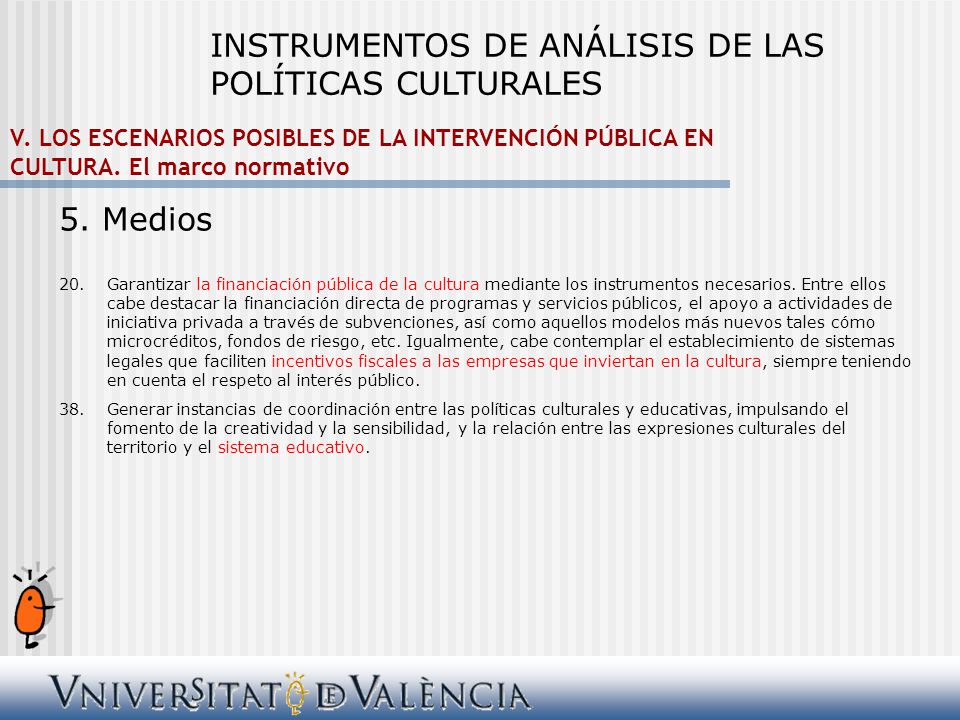 INSTRUMENTOS DE ANÁLISIS DE LAS POLÍTICAS CULTURALES

V. LOS ESCENARIOS POSIBLES DE LA INTERVENCIÓN PÚBLICA EN CULTURA. El marco normativo

5. Medios

20. Garantizar la financiación pública de la cultura mediante los instrumentos necesarios. Entre ellos cabe destacar la financiación directa de programas y servicios públicos, el apoyo a actividades de iniciativa privada a través de subvenciones, así como aquellos modelos más nuevos tales cómo microcréditos, fondos de riesgo, etc. Igualmente, cabe contemplar el establecimiento de sistemas legales que faciliten incentivos fiscales a las empresas que inviertan en la cultura, siempre teniendo en cuenta el respeto al interés público.

38. Generar instancias de coordinación entre las políticas culturales y educativas, impulsando el fomento de la creatividad y la sensibilidad, y la relación entre las expresiones culturales del territorio y el sistema educativo.

VNIVERSITAT DE VALÈNCIA